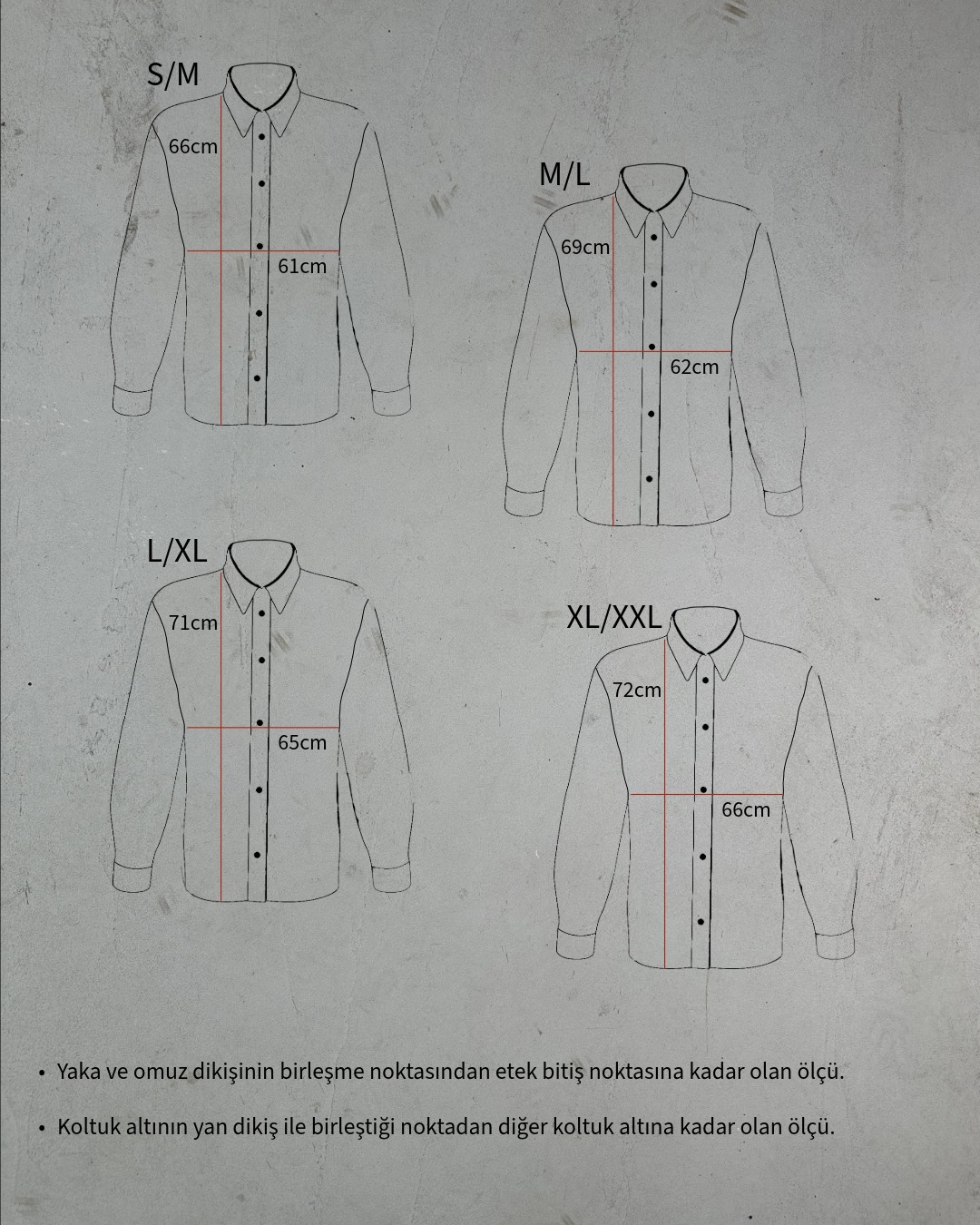 S/M

66cm

61cm

M/L

69cm

62cm

L/XL

71cm

65cm

XL/XXL

72cm

66cm

• Yaka ve omuz dikişinin birleşme noktasından etek bitiş noktasına kadar olan ölçü.

• Koltuk altının yan dikiş ile birleştiği noktadan diğer koltuk altına kadar olan ölçü.